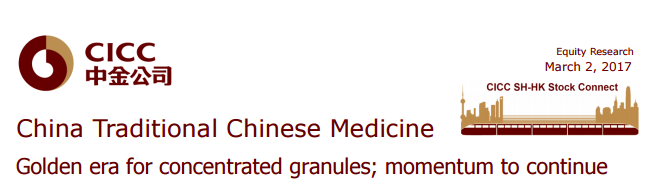 CICC
中金公司

Equity Research
March 2, 2017

CICC SH-HK Stock Connect

China Traditional Chinese Medicine

Golden era for concentrated granules; momentum to continue